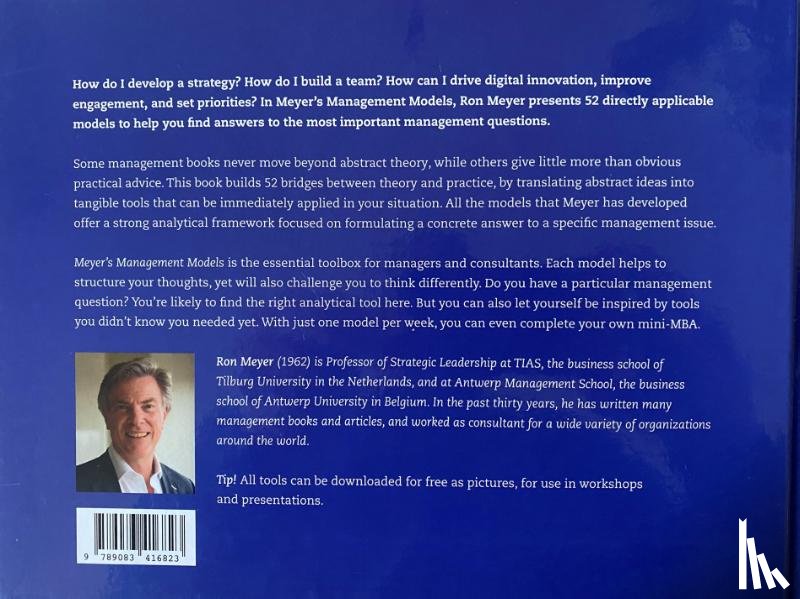 How do I develop a strategy? How do I build a team? How can I drive digital innovation, improve engagement, and set priorities? In Meyer's Management Models, Ron Meyer presents 52 directly applicable models to help you find answers to the most important management questions.

Some management books never move beyond abstract theory, while others give little more than obvious practical advice. This book builds 52 bridges between theory and practice, by translating abstract ideas into tangible tools that can be immediately applied in your situation. All the models that Meyer has developed offer a strong analytical framework focused on formulating a concrete answer to a specific management issue.

Meyer's Management Models is the essential toolbox for managers and consultants. Each model helps to structure your thoughts, yet will also challenge you to think differently. Do you have a particular management question? You're likely to find the right analytical tool here. But you can also let yourself be inspired by tools you didn't know you needed yet. With just one model per week, you can even complete your own mini-MBA.

Ron Meyer (1962) is Professor of Strategic Leadership at TIAS, the business school of Tilburg University in the Netherlands, and at Antwerp Management School, the business school of Antwerp University in Belgium. In the past thirty years, he has written many management books and articles, and worked as consultant for a wide variety of organizations around the world.

Tip! All tools can be downloaded for free as pictures, for use in workshops and presentations.

9 789083 416823